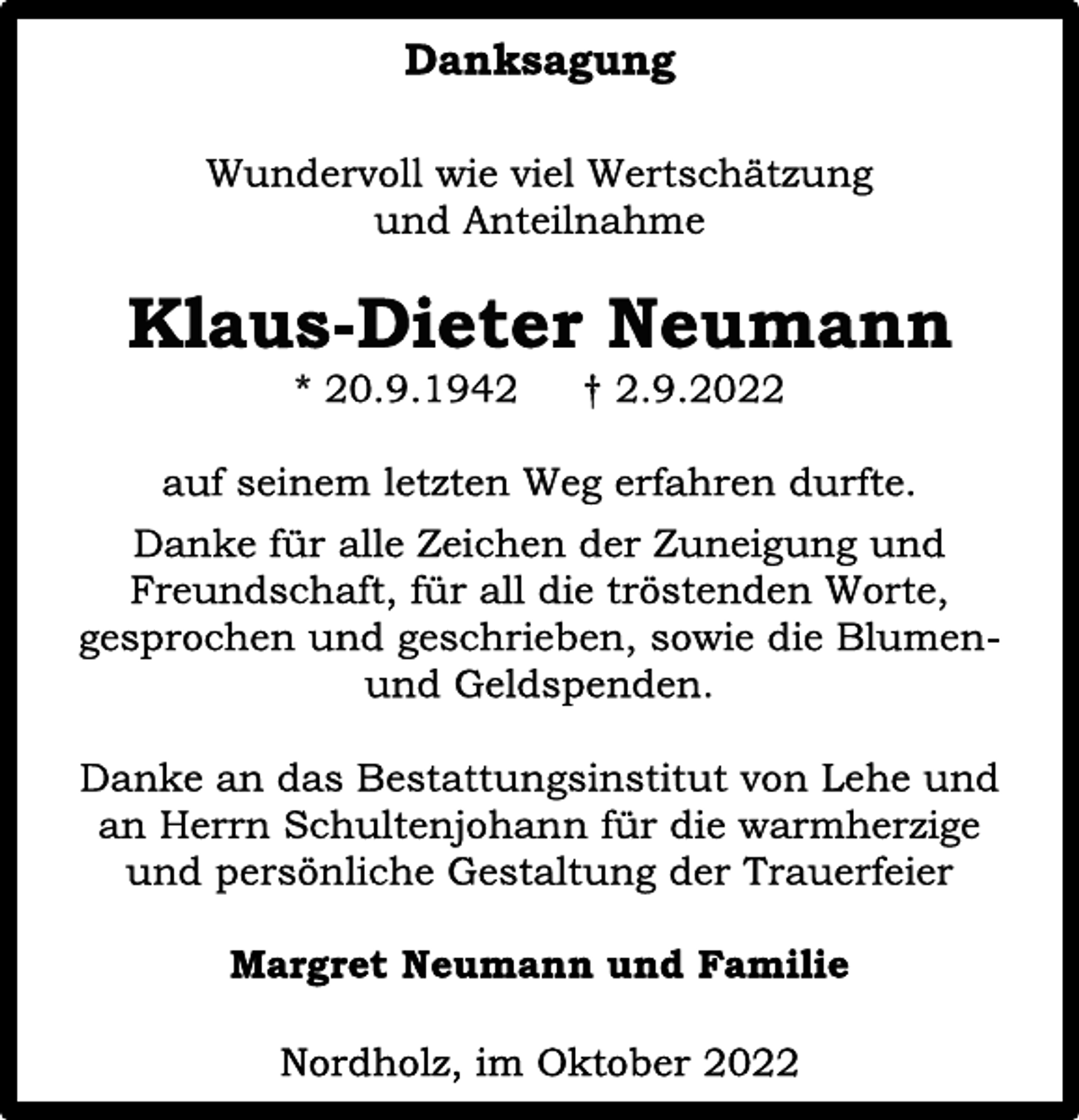 Danksagung

Wundervoll wie viel Wertschätzung und Anteilnahme

Klaus-Dieter Neumann
* 20.9.1942 † 2.9.2022

auf seinem letzten Weg erfahren durfte.

Danke für alle Zeichen der Zuneigung und Freundschaft, für all die tröstenden Worte, gesprochen und geschrieben, sowie die Blumen- und Geldspenden.

Danke an das Bestattungsinstitut von Lehe und an Herrn Schultenjohann für die warmherzige und persönliche Gestaltung der Trauerfeier

Margret Neumann und Familie

Nordholz, im Oktober 2022